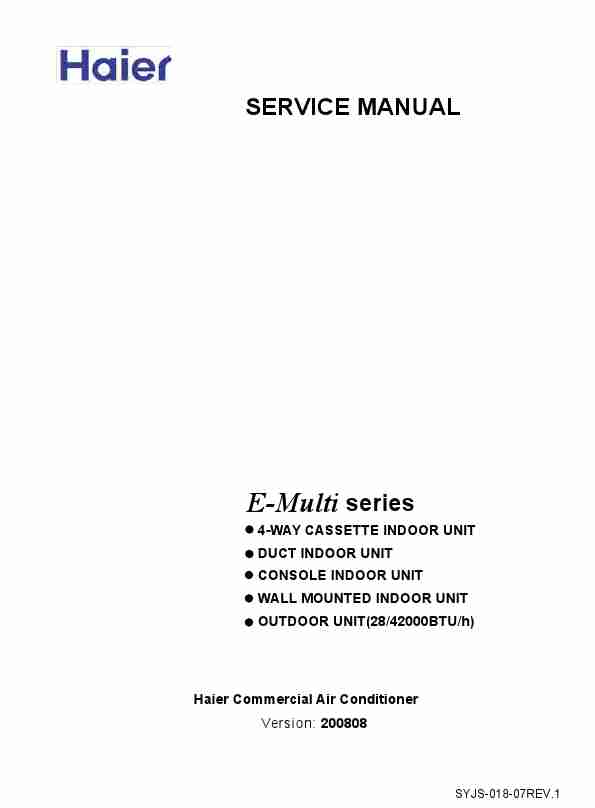 Haier

SERVICE MANUAL

E-Multi series

● 4-WAY CASSETTE INDOOR UNIT
● DUCT INDOOR UNIT
● CONSOLE INDOOR UNIT
● WALL MOUNTED INDOOR UNIT
● OUTDOOR UNIT(28/42000BTU/h)

Haier Commercial Air Conditioner
Version: 200808

SYJS-018-07REV.1